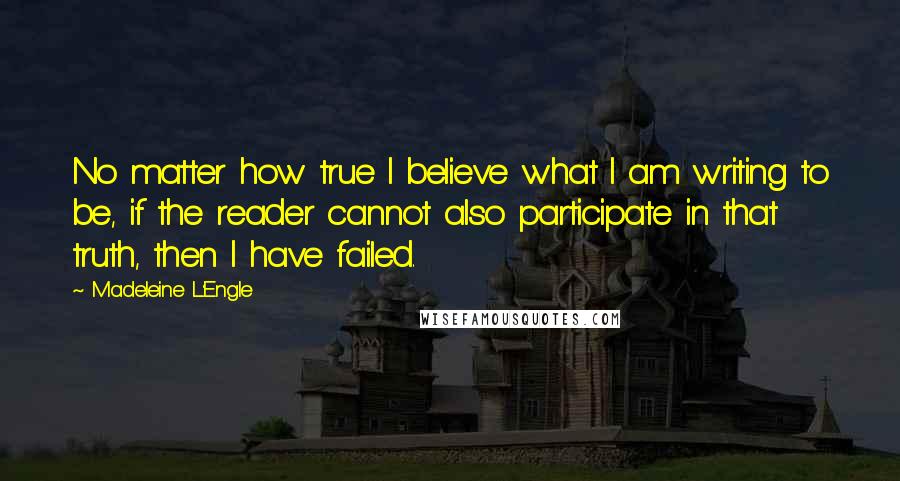 No matter how true I believe what I am writing to be, if the reader cannot also participate in that truth, then I have failed.

~ Madeleine L'Engle

WISEFAMOUSQUOTES.COM